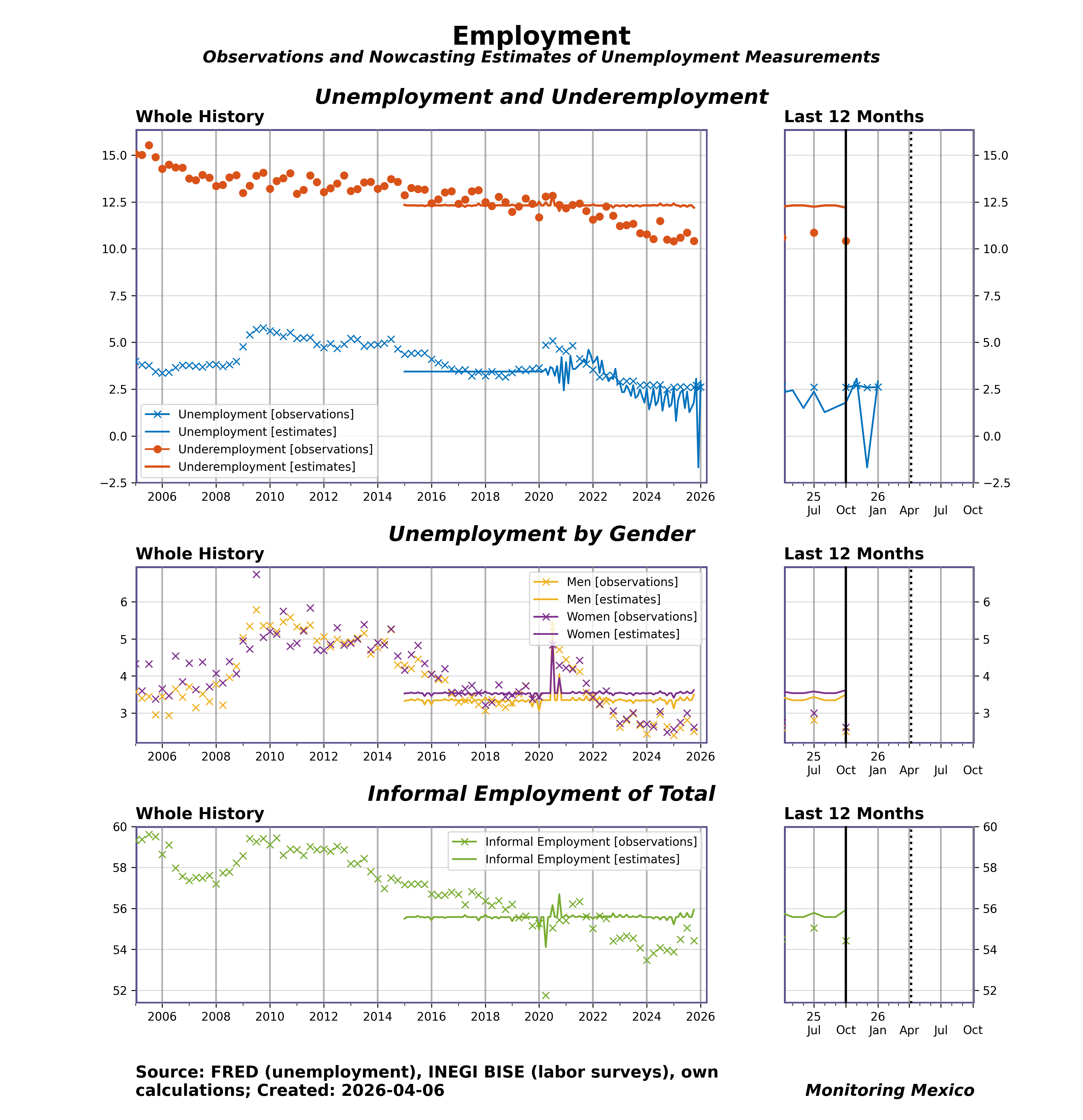 Employment
Observations and Nowcasting Estimates of Unemployment Measurements

Unemployment and Underemployment

Whole History

15.0
12.5
10.0
7.5
5.0
2.5
0.0
−2.5

Unemployment [observations]
Unemployment [estimates]
Underemployment [observations]
Underemployment [estimates]

2006 2008 2010 2012 2014 2016 2018 2020 2022 2024 2026

Last 12 Months

15.0
12.5
10.0
7.5
5.0
2.5
0.0
−2.5

25 Jul Oct 26 Jan Apr Jul Oct

Unemployment by Gender

Whole History

6
5
4
3

Men [observations]
Men [estimates]
Women [observations]
Women [estimates]

2006 2008 2010 2012 2014 2016 2018 2020 2022 2024 2026

Last 12 Months

6
5
4
3

25 Jul Oct 26 Jan Apr Jul Oct

Informal Employment of Total

Whole History

60
58
56
54
52

Informal Employment [observations]
Informal Employment [estimates]

2006 2008 2010 2012 2014 2016 2018 2020 2022 2024 2026

Last 12 Months

60
58
56
54
52

25 Jul Oct 26 Jan Apr Jul Oct

Source: FRED (unemployment), INEGI BISE (labor surveys), own calculations; Created: 2026-04-06

Monitoring Mexico